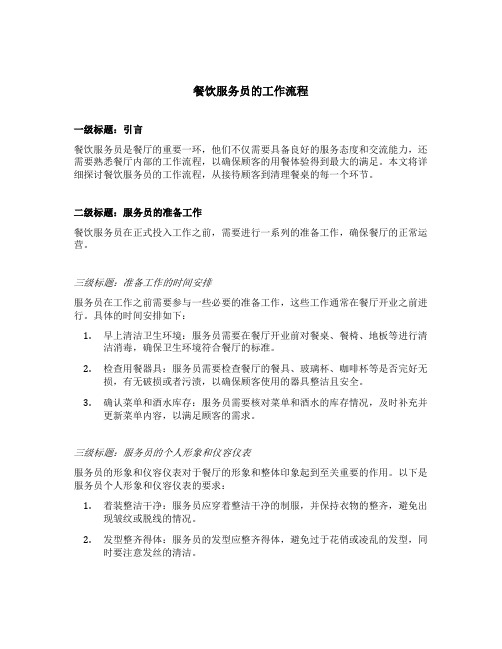 餐饮服务员的工作流程

一级标题：引言

餐饮服务员是餐厅的重要一环，他们不仅需要具备良好的服务态度和交流能力，还需要熟悉餐厅内部的工作流程，以确保顾客的用餐体验得到最大的满足。本文将详细探讨餐饮服务员的工作流程，从接待顾客到清理餐桌的每一个环节。

二级标题：服务员的准备工作

餐饮服务员在正式投入工作之前，需要进行一系列的准备工作，确保餐厅的正常运营。

三级标题：准备工作的时间安排

服务员在工作之前需要参与一些必要的准备工作，这些工作通常在餐厅开业之前进行。具体的时间安排如下：

1. 早上清洁卫生环境：服务员需要在餐厅开业前对餐桌、餐椅、地板等进行清洁消毒，确保卫生环境符合餐厅的标准。

2. 检查用餐器具：服务员需要检查餐厅的餐具、玻璃杯、咖啡杯等是否完好无损，有无破损或者污渍，以确保顾客使用的器具整洁且安全。

3. 确认菜单和酒水库存：服务员需要核对菜单和酒水的库存情况，及时补充并更新菜单内容，以满足顾客的需求。

三级标题：服务员的个人形象和仪容仪表

服务员的形象和仪容仪表对于餐厅的形象和整体印象起到至关重要的作用。以下是服务员个人形象和仪容仪表的要求：

1. 着装整洁干净：服务员应穿着整洁干净的制服，并保持衣物的整齐，避免出现皱纹或脱线的情况。

2. 发型整齐得体：服务员的发型应整齐得体，避免过于花俏或凌乱的发型，同时要注意发丝的清洁。